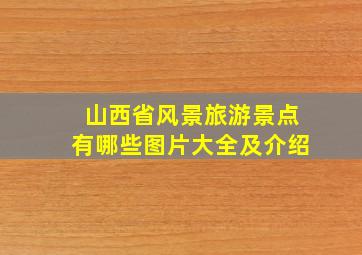 山西省风景旅游景点
有哪些图片大全及介绍